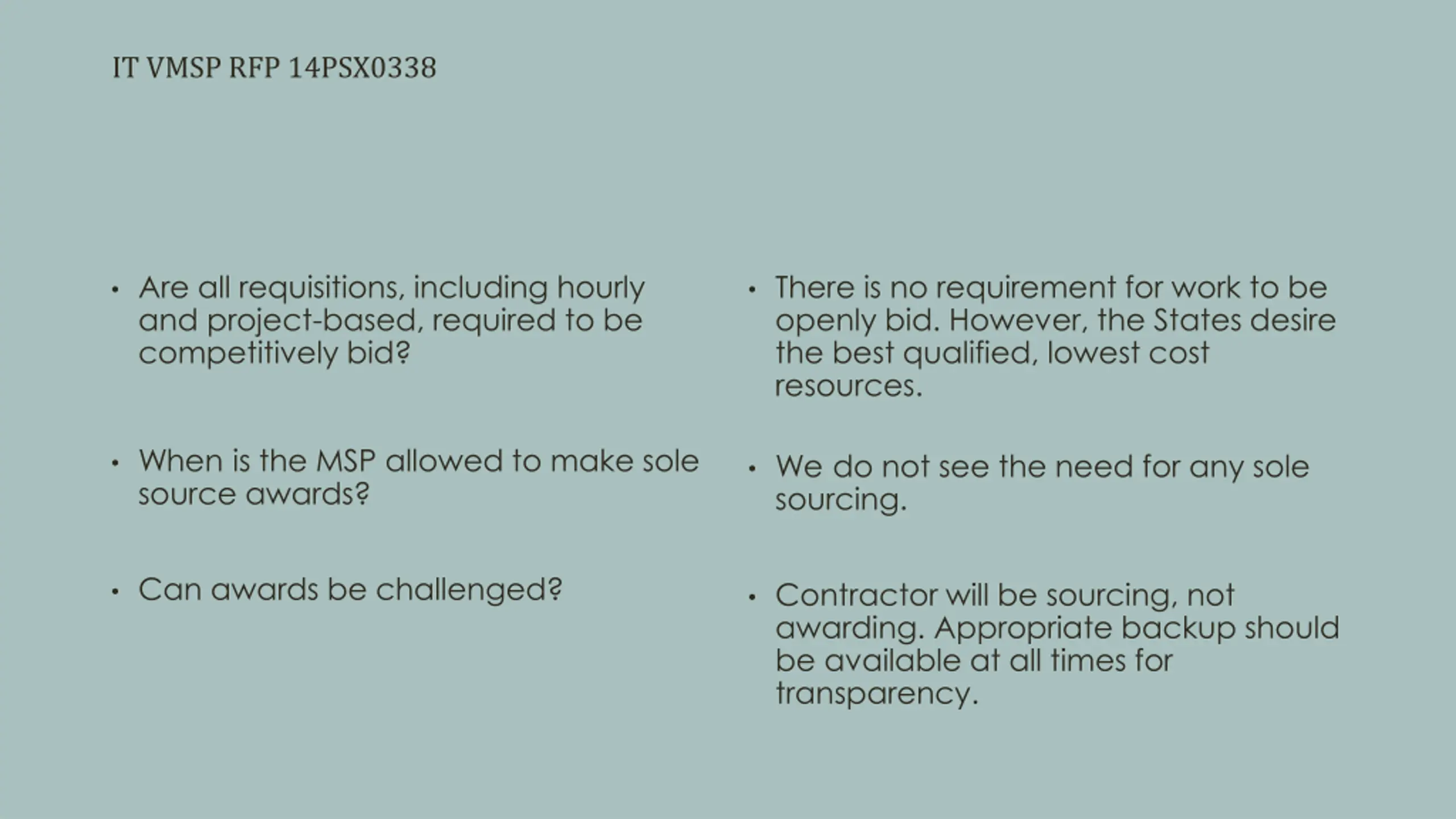 IT VMSP RFP 14PSX0338

• Are all requisitions, including hourly and project-based, required to be competitively bid?

• When is the MSP allowed to make sole source awards?

• Can awards be challenged?

• There is no requirement for work to be openly bid. However, the States desire the best qualified, lowest cost resources.

• We do not see the need for any sole sourcing.

• Contractor will be sourcing, not awarding. Appropriate backup should be available at all times for transparency.